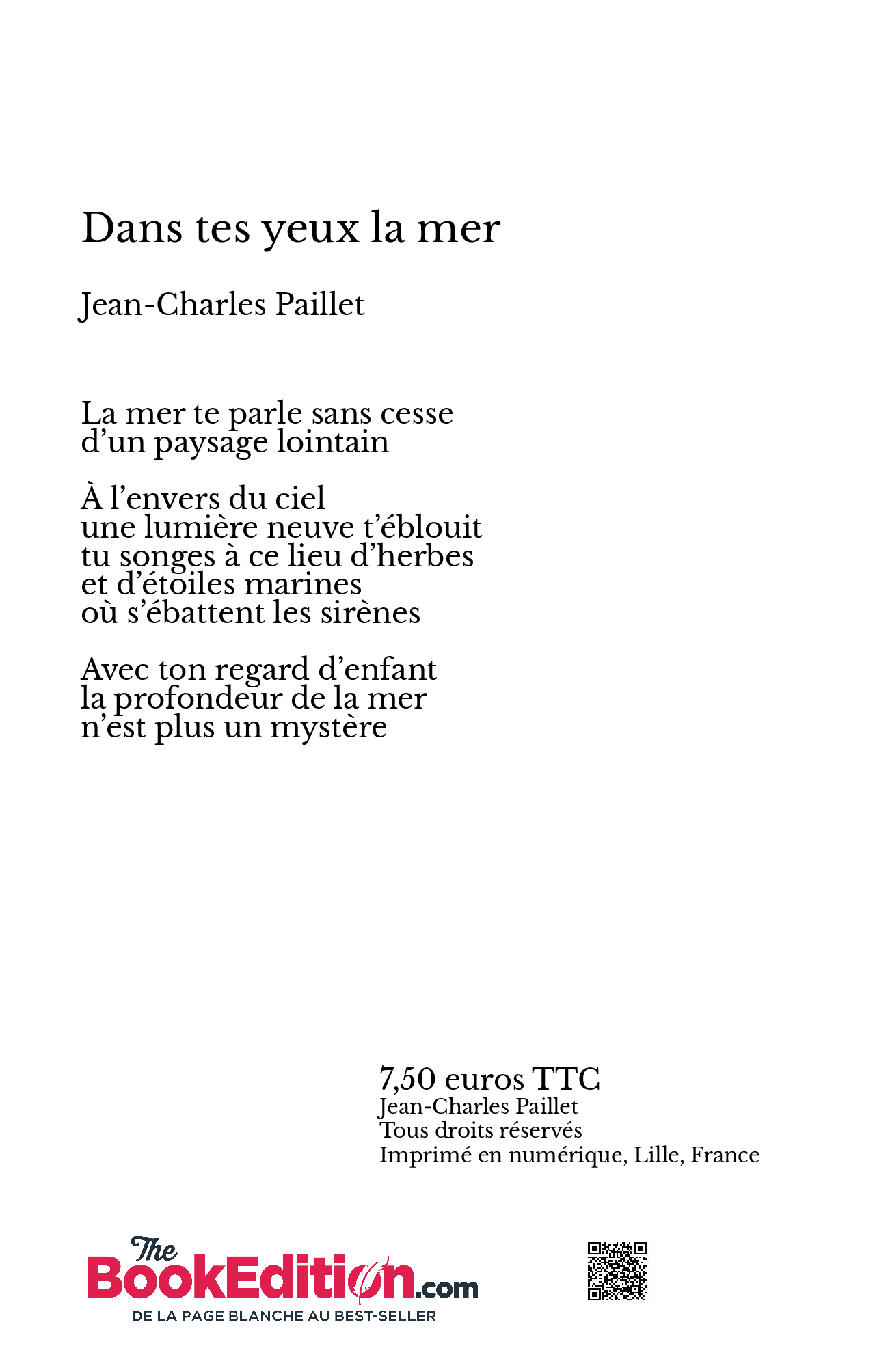 Dans tes yeux la mer

Jean-Charles Paillet

La mer te parle sans cesse
d’un paysage lointain

À l’envers du ciel
une lumière neuve t’éblouit
tu songes à ce lieu d’herbes
et d’étoiles marines
où s’ébattent les sirènes

Avec ton regard d’enfant
la profondeur de la mer
n’est plus un mystère

7,50 euros TTC
Jean-Charles Paillet
Tous droits réservés
Imprimé en numérique, Lille, France

The BookEdition.com
DE LA PAGE BLANCHE AU BEST-SELLER